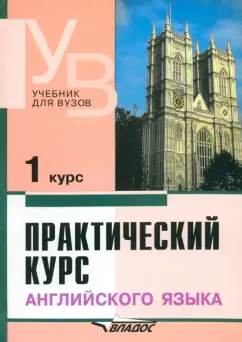 УВ
УЧЕБНИК ДЛЯ ВУЗОВ

1 курс

ПРАКТИЧЕСКИЙ КУРС
АНГЛИЙСКОГО ЯЗЫКА

ВЛАДОС